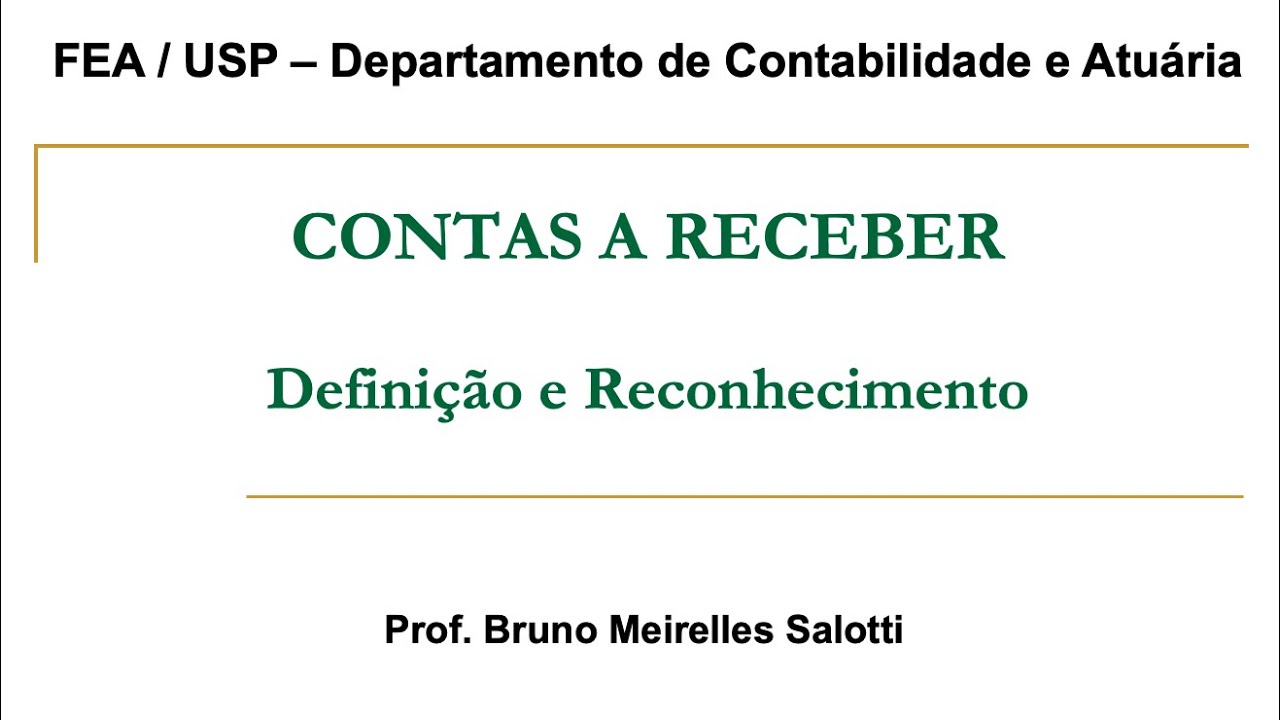 FEA / USP – Departamento de Contabilidade e Atuária

CONTAS A RECEBER

Definição e Reconhecimento

Prof. Bruno Meirelles Salotti